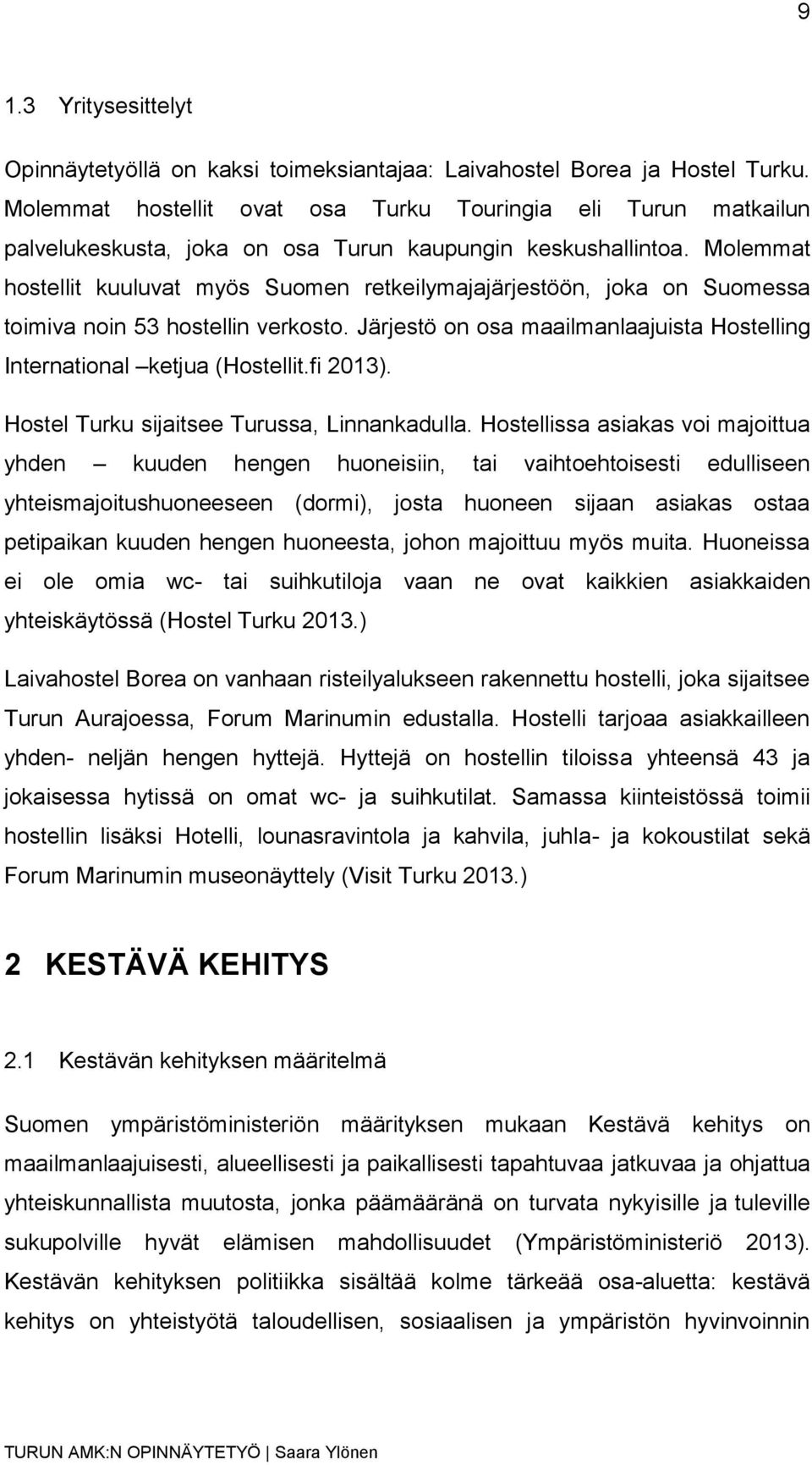 9

1.3 Yritysesittelyt

Opinnäytetyöllä on kaksi toimeksiantajaa: Laivahostel Borea ja Hostel Turku. Molemmat hostellit ovat osa Turku Touringia eli Turun matkailun palvelukeskusta, joka on osa Turun kaupungin keskushallintoa. Molemmat hostellit kuuluvat myös Suomen retkeilymajajärjestöön, joka on Suomessa toimiva noin 53 hostellin verkosto. Järjestö on osa maailmanlaajuista Hostelling International –ketjua (Hostellit.fi 2013).

Hostel Turku sijaitsee Turussa, Linnankadulla. Hostellissa asiakas voi majoittua yhden – kuuden hengen huoneisiin, tai vaihtoehtoisesti edulliseen yhteismajoitushuoneeseen (dormi), josta huoneen sijaan asiakas ostaa petipaikan kuuden hengen huoneesta, johon majoittuu myös muita. Huoneissa ei ole omia wc- tai suihkutiloja vaan ne ovat kaikkien asiakkaiden yhteiskäytössä (Hostel Turku 2013.)

Laivahostel Borea on vanhaan risteilyalukseen rakennettu hostelli, joka sijaitsee Turun Aurajoessa, Forum Marinumin edustalla. Hostelli tarjoaa asiakkailleen yhden- neljän hengen hyttejä. Hyttejä on hostellin tiloissa yhteensä 43 ja jokaisessa hytissä on omat wc- ja suihkutilat. Samassa kiinteistössä toimii hostellin lisäksi Hotelli, lounasravintola ja kahvila, juhla- ja kokoustilat sekä Forum Marinumin museonäyttely (Visit Turku 2013.)

2 KESTÄVÄ KEHITYS

2.1 Kestävän kehityksen määritelmä

Suomen ympäristöministeriön määrityksen mukaan Kestävä kehitys on maailmanlaajuisesti, alueellisesti ja paikallisesti tapahtuvaa jatkuvaa ja ohjattua yhteiskunnallista muutosta, jonka päämääränä on turvata nykyisille ja tuleville sukupolville hyvät elämisen mahdollisuudet (Ympäristöministeriö 2013). Kestävän kehityksen politiikka sisältää kolme tärkeää osa-aluetta: kestävä kehitys on yhteistyötä taloudellisen, sosiaalisen ja ympäristön hyvinvoinnin

TURUN AMK:N OPINNÄYTETYÖ | Saara Ylönen